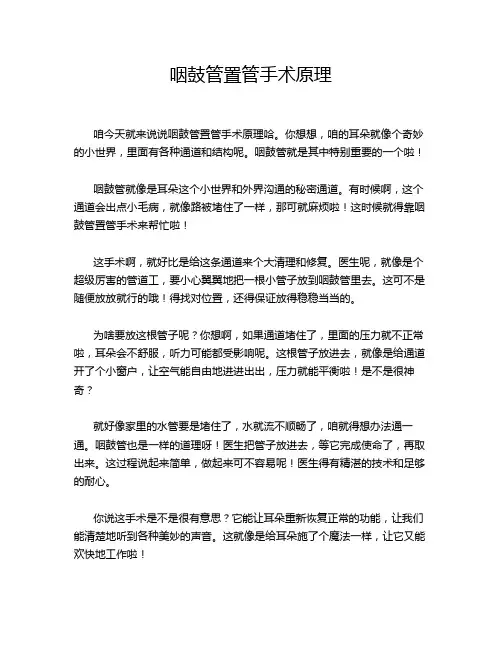 咽鼓管置管手术原理

咱今天就来说说咽鼓管置管手术原理哈。你想想，咱的耳朵就像个奇妙的小世界，里面有各种通道和结构呢。咽鼓管就是其中特别重要的一个啦！

咽鼓管就像是耳朵这个小世界和外界沟通的秘密通道。有时候啊，这个通道会出点小毛病，就像路被堵住了一样，那可就麻烦啦！这时候就得靠咽鼓管置管手术来帮忙啦！

这手术啊，就好比是给这条通道来个大清理和修复。医生呢，就像是个超级厉害的管道工，要小心翼翼地把一根小管子放到咽鼓管里去。这可不是随便放放就行的哦！得找对位置，还得保证放得稳稳当当的。

为啥要放这根管子呢？你想啊，如果通道堵住了，里面的压力就不正常啦，耳朵会不舒服，听力可能都受影响呢。这根管子放进去，就像是给通道开了个小窗户，让空气能自由地进进出出，压力就能平衡啦！是不是很神奇？

就好像家里的水管要是堵住了，水就流不顺畅了，咱就得想办法通一通。咽鼓管也是一样的道理呀！医生把管子放进去，等它完成使命了，再取出来。这过程说起来简单，做起来可不容易呢！医生得有精湛的技术和足够的耐心。

你说这手术是不是很有意思？它能让耳朵重新恢复正常的功能，让我们能清楚地听到各种美妙的声音。这就像是给耳朵施了个魔法一样，让它又能欢快地工作啦！